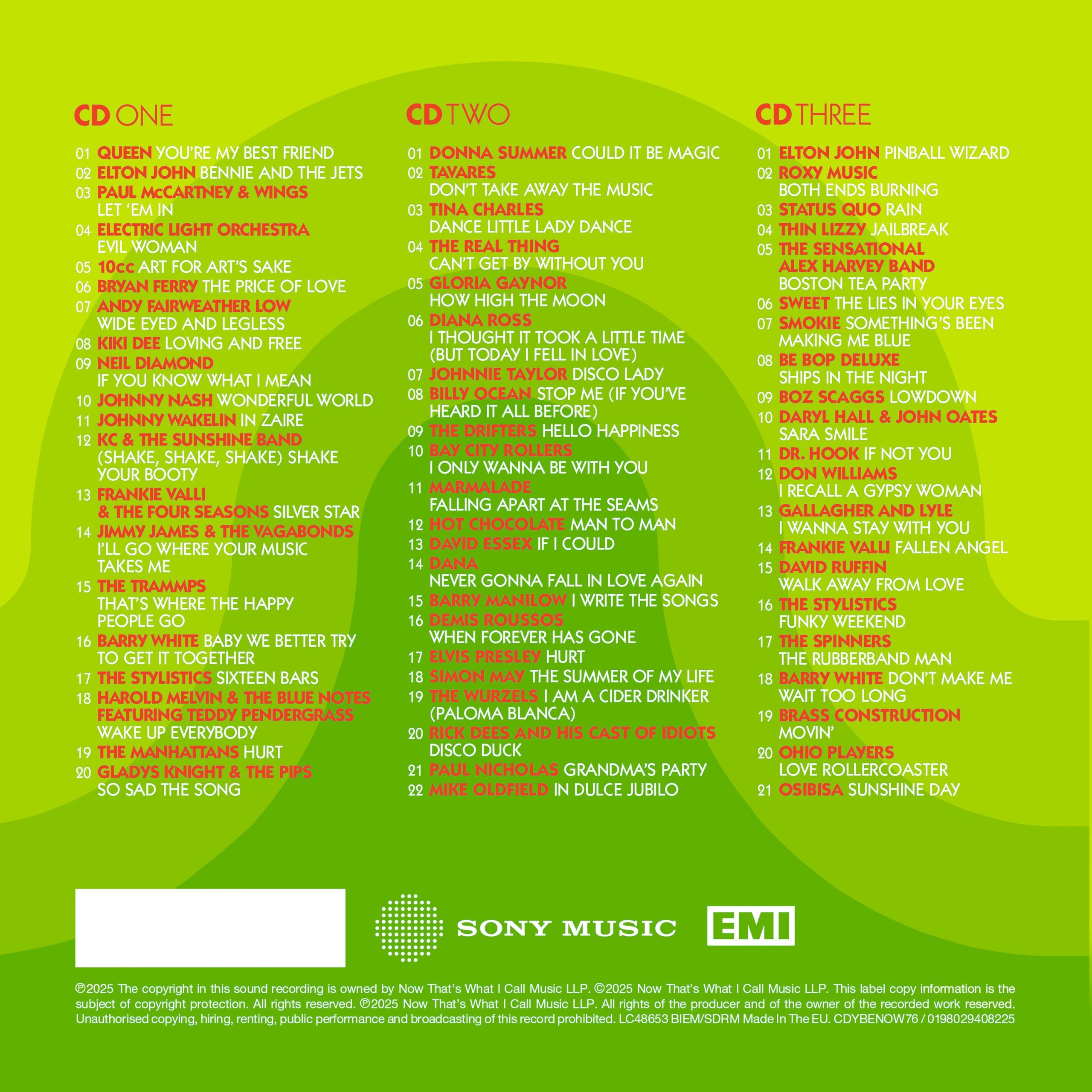 CD ONE

01 QUEEN YOU'RE MY BEST FRIEND
02 ELTON JOHN BENNIE AND THE JETS
03 PAUL McCARTNEY & WINGS LET 'EM IN
04 ELECTRIC LIGHT ORCHESTRA EVIL WOMAN
05 10cc ART FOR ART'S SAKE
06 BRYAN FERRY THE PRICE OF LOVE
07 ANDY FAIRWEATHER LOW WIDE EYED AND LEGLESS
08 KIKI DEE LOVING AND FREE
09 NEIL DIAMOND IF YOU KNOW WHAT I MEAN
10 JOHNNY NASH WONDERFUL WORLD
11 JOHNNY WAKELIN IN ZAIRE
12 KC & THE SUNSHINE BAND (SHAKE, SHAKE, SHAKE) SHAKE YOUR BOOTY
13 FRANKIE VALLI & THE FOUR SEASONS SILVER STAR
14 JIMMY JAMES & THE VAGABONDS I'LL GO WHERE YOUR MUSIC TAKES ME
15 THE TRAMMPS THAT'S WHERE THE HAPPY PEOPLE GO
16 BARRY WHITE BABY WE BETTER TRY TO GET IT TOGETHER
17 THE STYLISTICS SIXTEEN BARS
18 HAROLD MELVIN & THE BLUE NOTES FEATURING TEDDY PENDERGRASS WAKE UP EVERYBODY
19 THE MANHATTANS HURT
20 GLADYS KNIGHT & THE PIPS SO SAD THE SONG

CD TWO

01 DONNA SUMMER COULD IT BE MAGIC
02 TAVARES DON'T TAKE AWAY THE MUSIC
03 TINA CHARLES DANCE LITTLE LADY DANCE
04 THE REAL THING CAN'T GET BY WITHOUT YOU
05 GLORIA GAYNOR HOW HIGH THE MOON
06 DIANA ROSS I THOUGHT IT TOOK A LITTLE TIME (BUT TODAY I FELL IN LOVE)
07 JOHNNIE TAYLOR DISCO LADY
08 BILLY OCEAN STOP ME (IF YOU'VE HEARD IT ALL BEFORE)
09 THE DRIFTERS HELLO HAPPINESS
10 BAY CITY ROLLERS I ONLY WANNA BE WITH YOU
11 MARMALADE FALLING APART AT THE SEAMS
12 HOT CHOCOLATE MAN TO MAN
13 DAVID ESSEX IF I COULD
14 DANA NEVER GONNA FALL IN LOVE AGAIN
15 BARRY MANILOW I WRITE THE SONGS
16 DEMIS ROUSSOS WHEN FOREVER HAS GONE
17 ELVIS PRESLEY HURT
18 SIMON MAY THE SUMMER OF MY LIFE
19 THE WURZELS I AM A CIDER DRINKER (PALOMA BLANCA)
20 RICK DEES AND HIS CAST OF IDIOTS DISCO DUCK
21 PAUL NICHOLAS GRANDMA'S PARTY
22 MIKE OLDFIELD IN DULCE JUBILO

CD THREE

01 ELTON JOHN PINBALL WIZARD
02 ROXY MUSIC BOTH ENDS BURNING
03 STATUS QUO RAIN
04 THIN LIZZY JAILBREAK
05 THE SENSATIONAL ALEX HARVEY BAND BOSTON TEA PARTY
06 SWEET THE LIES IN YOUR EYES
07 SMOKIE SOMETHING'S BEEN MAKING ME BLUE
08 BE BOP DELUXE SHIPS IN THE NIGHT
09 BOZ SCAGGS LOWDOWN
10 DARYL HALL & JOHN OATES SARA SMILE
11 DR. HOOK IF NOT YOU
12 DON WILLIAMS I RECALL A GYPSY WOMAN
13 GALLAGHER AND LYLE I WANNA STAY WITH YOU
14 FRANKIE VALLI FALLEN ANGEL
15 DAVID RUFFIN WALK AWAY FROM LOVE
16 THE STYLISTICS FUNKY WEEKEND
17 THE SPINNERS THE RUBBERBAND MAN
18 BARRY WHITE DON'T MAKE ME WAIT TOO LONG
19 BRASS CONSTRUCTION MOVIN'
20 OHIO PLAYERS LOVE ROLLERCOASTER
21 OSIBISA SUNSHINE DAY

SONY MUSIC

EMI

℗2025 The copyright in this sound recording is owned by Now That's What I Call Music LLP. ©2025 Now That's What I Call Music LLP. This label copy information is the subject of copyright protection. All rights reserved. ℗2025 Now That's What I Call Music LLP. All rights of the producer and of the owner of the recorded work reserved. Unauthorised copying, hiring, renting, public performance and broadcasting of this record prohibited. LC48653 BIEM/SDRM Made In The EU. CDYBENOW76 / 0198029408225